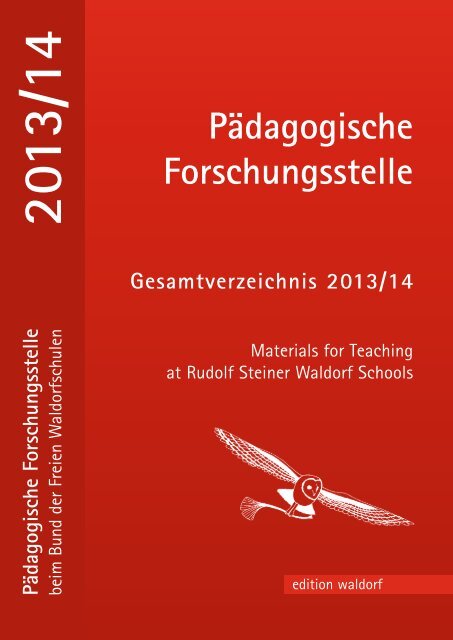 2013/14

Pädagogische Forschungsstelle
beim Bund der Freien Waldorfschulen

Pädagogische Forschungsstelle

Gesamtverzeichnis 2013/14

Materials for Teaching at Rudolf Steiner Waldorf Schools

edition waldorf